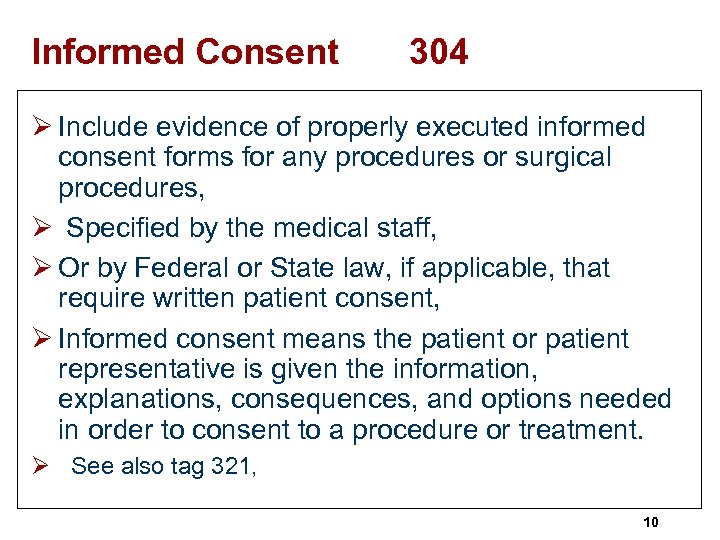 Informed Consent 304

➢ Include evidence of properly executed informed consent forms for any procedures or surgical procedures,

➢ Specified by the medical staff,

➢ Or by Federal or State law, if applicable, that require written patient consent,

➢ Informed consent means the patient or patient representative is given the information, explanations, consequences, and options needed in order to consent to a procedure or treatment.

➢ See also tag 321,

10